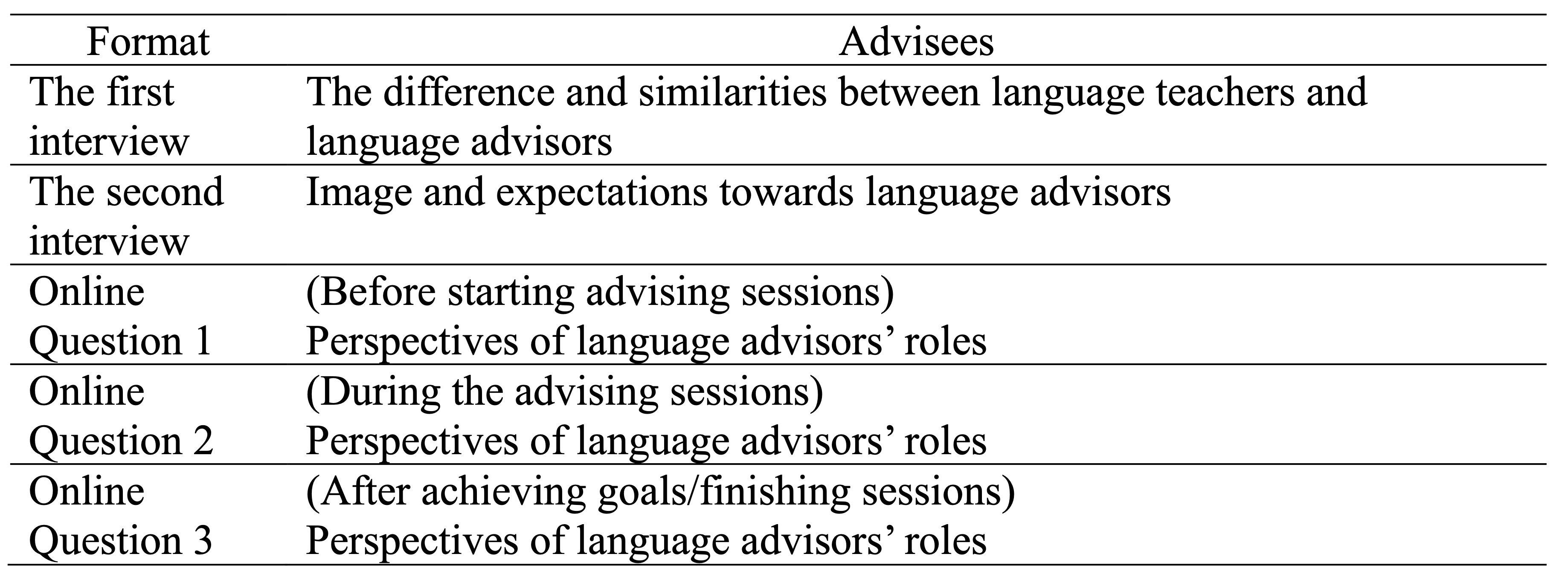 | Format | Advisees |
|---|---|
| The first interview | The difference and similarities between language teachers and language advisors |
| The second interview | Image and expectations towards language advisors |
| Online Question 1 | (Before starting advising sessions) Perspectives of language advisors' roles |
| Online Question 2 | (During the advising sessions) Perspectives of language advisors' roles |
| Online Question 3 | (After achieving goals/finishing sessions) Perspectives of language advisors' roles |